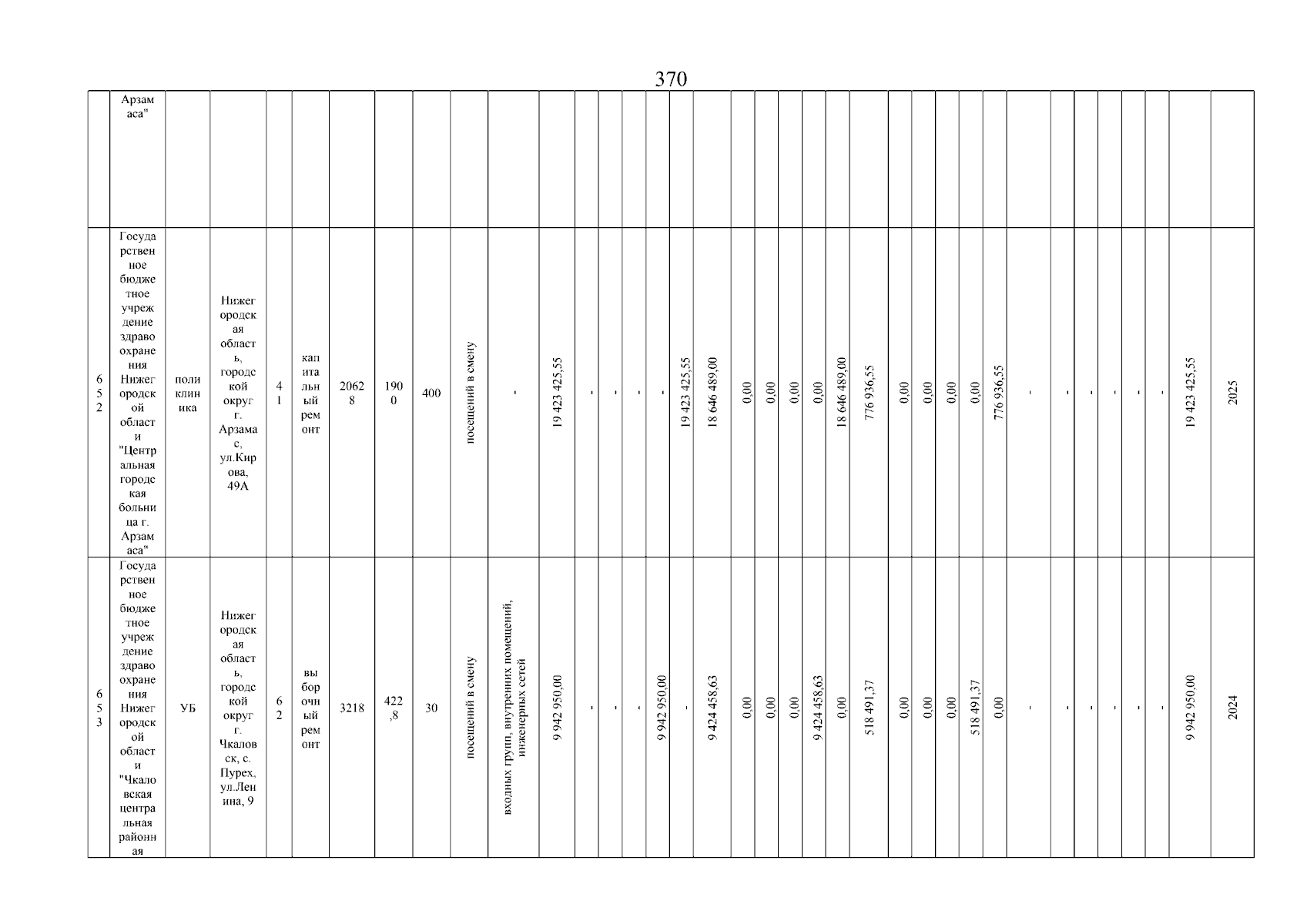 370

| | Арзамаса" | | | | | | | | | | | | | | | | | | | | | | | | | | | | | | | | | | |
|---|---|---|---|---|---|---|---|---|---|---|---|---|---|---|---|---|---|---|---|---|---|---|---|---|---|---|---|---|---|---|---|---|---|---|---|
| 652 | Государственное бюджетное учреждение здравоохранения Нижегородской области "Центральная городская больница г. Арзамаса" | поликлиника | Нижегородская область, городской округ г. Арзамас, ул.Кирова, 49А | 41 | капитальный ремонт | 20628 | 1900 | 400 | посещений в смену | - | 19 423 425,55 | - | - | - | - | 19 423 425,55 | 18 646 489,00 | 0,00 | 0,00 | 0,00 | 0,00 | 18 646 489,00 | 776 936,55 | 0,00 | 0,00 | 0,00 | 0,00 | 776 936,55 | - | - | - | - | - | - | 19 423 425,55 | 2025 |
| 653 | Государственное бюджетное учреждение здравоохранения Нижегородской области "Чкаловская центральная районная | УБ | Нижегородская область, городской округ г. Чкаловск, с. Пурех, ул.Ленина, 9 | 62 | выборочный ремонт | 3218 | 422,8 | 30 | посещений в смену | входных групп, внутренних помещений, инженерных сетей | 9 942 950,00 | - | - | - | 9 942 950,00 | - | 9 424 458,63 | 0,00 | 0,00 | 0,00 | 9 424 458,63 | 0,00 | 518 491,37 | 0,00 | 0,00 | 0,00 | 518 491,37 | 0,00 | - | - | - | - | - | - | 9 942 950,00 | 2024 |